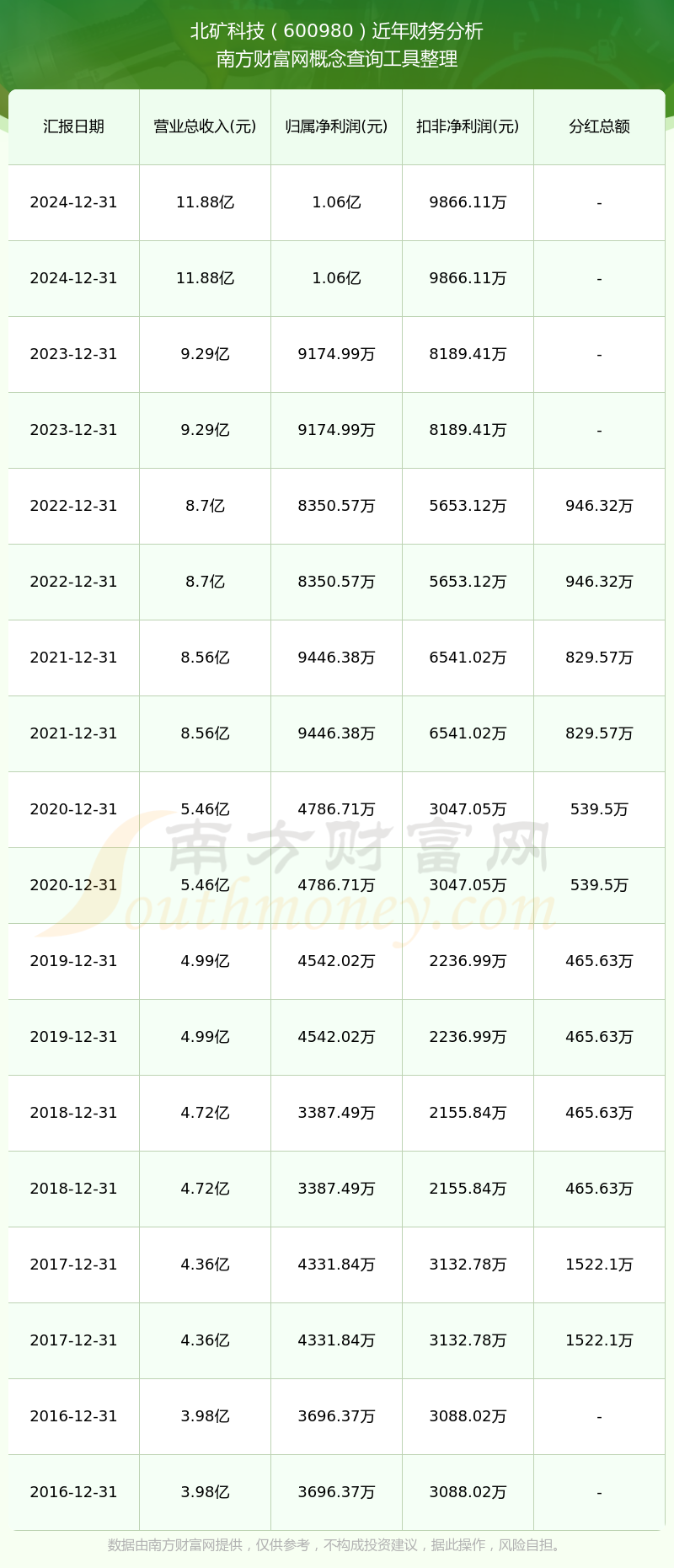 北矿科技（600980）近年财务分析
南方财富网概念查询工具整理

| 汇报日期 | 营业总收入(元) | 归属净利润(元) | 扣非净利润(元) | 分红总额 |
|---|---|---|---|---|
| 2024-12-31 | 11.88亿 | 1.06亿 | 9866.11万 | - |
| 2024-12-31 | 11.88亿 | 1.06亿 | 9866.11万 | - |
| 2023-12-31 | 9.29亿 | 9174.99万 | 8189.41万 | - |
| 2023-12-31 | 9.29亿 | 9174.99万 | 8189.41万 | - |
| 2022-12-31 | 8.7亿 | 8350.57万 | 5653.12万 | 946.32万 |
| 2022-12-31 | 8.7亿 | 8350.57万 | 5653.12万 | 946.32万 |
| 2021-12-31 | 8.56亿 | 9446.38万 | 6541.02万 | 829.57万 |
| 2021-12-31 | 8.56亿 | 9446.38万 | 6541.02万 | 829.57万 |
| 2020-12-31 | 5.46亿 | 4786.71万 | 3047.05万 | 539.5万 |
| 2020-12-31 | 5.46亿 | 4786.71万 | 3047.05万 | 539.5万 |
| 2019-12-31 | 4.99亿 | 4542.02万 | 2236.99万 | 465.63万 |
| 2019-12-31 | 4.99亿 | 4542.02万 | 2236.99万 | 465.63万 |
| 2018-12-31 | 4.72亿 | 3387.49万 | 2155.84万 | 465.63万 |
| 2018-12-31 | 4.72亿 | 3387.49万 | 2155.84万 | 465.63万 |
| 2017-12-31 | 4.36亿 | 4331.84万 | 3132.78万 | 1522.1万 |
| 2017-12-31 | 4.36亿 | 4331.84万 | 3132.78万 | 1522.1万 |
| 2016-12-31 | 3.98亿 | 3696.37万 | 3088.02万 | - |
| 2016-12-31 | 3.98亿 | 3696.37万 | 3088.02万 | - |

南方财富网
Southmoney.com

数据由南方财富网提供，仅供参考，不构成投资建议，据此操作，风险自担。